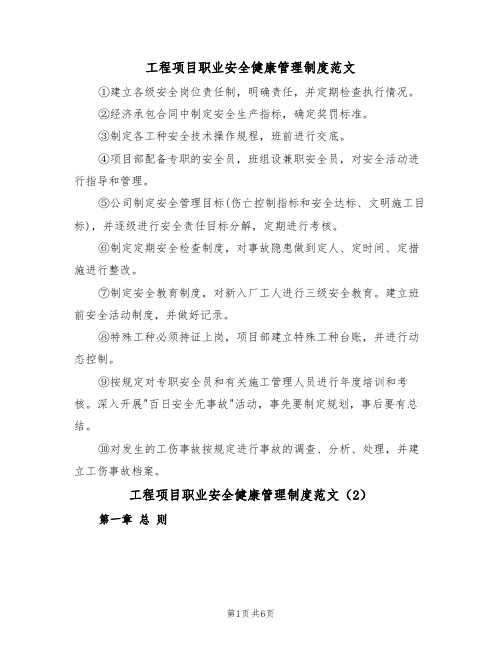 工程项目职业安全健康管理制度范文

①建立各级安全岗位责任制，明确责任，并定期检查执行情况。

②经济承包合同中制定安全生产指标，确定奖罚标准。

③制定各工种安全技术操作规程，班前进行交底。

④项目部配备专职的安全员，班组设兼职安全员，对安全活动进行指导和管理。

⑤公司制定安全管理目标(伤亡控制指标和安全达标、文明施工目标)，并逐级进行安全责任目标分解，定期进行考核。

⑥制定定期安全检查制度，对事故隐患做到定人、定时间、定措施进行整改。

⑦制定安全教育制度，对新入厂工人进行三级安全教育。建立班前安全活动制度，并做好记录。

⑧特殊工种必须持证上岗，项目部建立特殊工种台账，并进行动态控制。

⑨按规定对专职安全员和有关施工管理人员进行年度培训和考核。深入开展"百日安全无事故"活动，事先要制定规划，事后要有总结。

⑩对发生的工伤事故按规定进行事故的调查、分析、处理，并建立工伤事故档案。

工程项目职业安全健康管理制度范文（2）

第一章 总 则

第1页 共6页